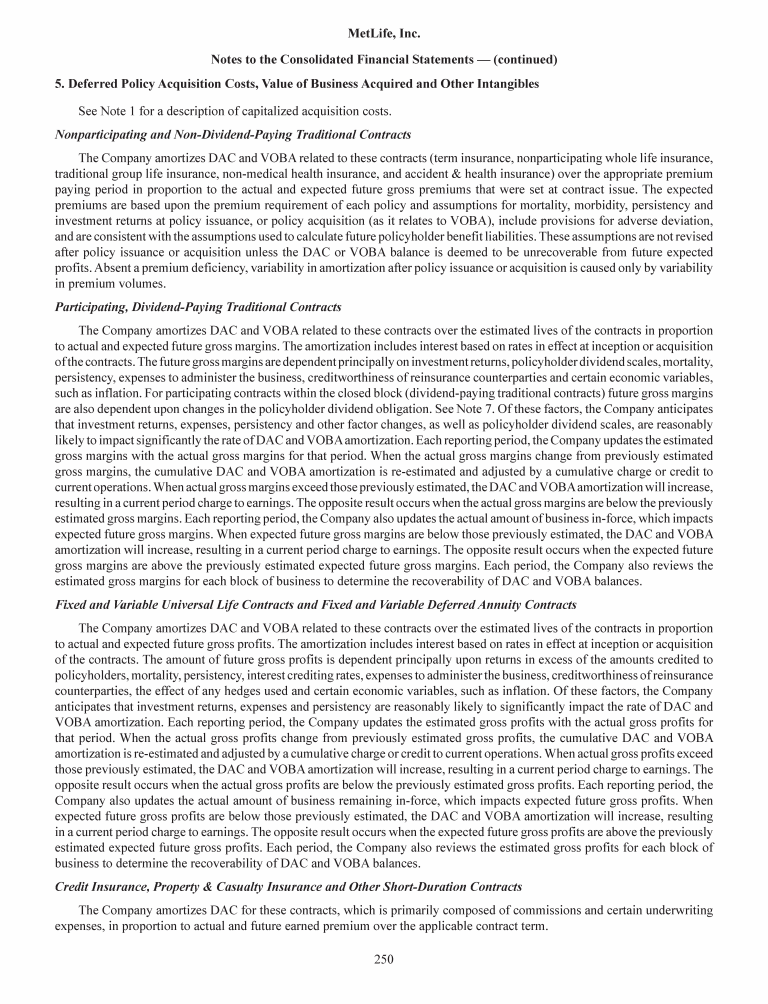 MetLife, Inc.

Notes to the Consolidated Financial Statements — (continued)

5. Deferred Policy Acquisition Costs, Value of Business Acquired and Other Intangibles

See Note 1 for a description of capitalized acquisition costs.

Nonparticipating and Non-Dividend-Paying Traditional Contracts

The Company amortizes DAC and VOBA related to these contracts (term insurance, nonparticipating whole life insurance, traditional group life insurance, non-medical health insurance, and accident & health insurance) over the appropriate premium paying period in proportion to the actual and expected future gross premiums that were set at contract issue. The expected premiums are based upon the premium requirement of each policy and assumptions for mortality, morbidity, persistency and investment returns at policy issuance, or policy acquisition (as it relates to VOBA), include provisions for adverse deviation, and are consistent with the assumptions used to calculate future policyholder benefit liabilities. These assumptions are not revised after policy issuance or acquisition unless the DAC or VOBA balance is deemed to be unrecoverable from future expected profits. Absent a premium deficiency, variability in amortization after policy issuance or acquisition is caused only by variability in premium volumes.

Participating, Dividend-Paying Traditional Contracts

The Company amortizes DAC and VOBA related to these contracts over the estimated lives of the contracts in proportion to actual and expected future gross margins. The amortization includes interest based on rates in effect at inception or acquisition of the contracts. The future gross margins are dependent principally on investment returns, policyholder dividend scales, mortality, persistency, expenses to administer the business, creditworthiness of reinsurance counterparties and certain economic variables, such as inflation. For participating contracts within the closed block (dividend-paying traditional contracts) future gross margins are also dependent upon changes in the policyholder dividend obligation. See Note 7. Of these factors, the Company anticipates that investment returns, expenses, persistency and other factor changes, as well as policyholder dividend scales, are reasonably likely to impact significantly the rate of DAC and VOBA amortization. Each reporting period, the Company updates the estimated gross margins with the actual gross margins for that period. When the actual gross margins change from previously estimated gross margins, the cumulative DAC and VOBA amortization is re-estimated and adjusted by a cumulative charge or credit to current operations. When actual gross margins exceed those previously estimated, the DAC and VOBA amortization will increase, resulting in a current period charge to earnings. The opposite result occurs when the actual gross margins are below the previously estimated gross margins. Each reporting period, the Company also updates the actual amount of business in-force, which impacts expected future gross margins. When expected future gross margins are below those previously estimated, the DAC and VOBA amortization will increase, resulting in a current period charge to earnings. The opposite result occurs when the expected future gross margins are above the previously estimated expected future gross margins. Each period, the Company also reviews the estimated gross margins for each block of business to determine the recoverability of DAC and VOBA balances.

Fixed and Variable Universal Life Contracts and Fixed and Variable Deferred Annuity Contracts

The Company amortizes DAC and VOBA related to these contracts over the estimated lives of the contracts in proportion to actual and expected future gross profits. The amortization includes interest based on rates in effect at inception or acquisition of the contracts. The amount of future gross profits is dependent principally upon returns in excess of the amounts credited to policyholders, mortality, persistency, interest crediting rates, expenses to administer the business, creditworthiness of reinsurance counterparties, the effect of any hedges used and certain economic variables, such as inflation. Of these factors, the Company anticipates that investment returns, expenses and persistency are reasonably likely to significantly impact the rate of DAC and VOBA amortization. Each reporting period, the Company updates the estimated gross profits with the actual gross profits for that period. When the actual gross profits change from previously estimated gross profits, the cumulative DAC and VOBA amortization is re-estimated and adjusted by a cumulative charge or credit to current operations. When actual gross profits exceed those previously estimated, the DAC and VOBA amortization will increase, resulting in a current period charge to earnings. The opposite result occurs when the actual gross profits are below the previously estimated gross profits. Each reporting period, the Company also updates the actual amount of business remaining in-force, which impacts expected future gross profits. When expected future gross profits are below those previously estimated, the DAC and VOBA amortization will increase, resulting in a current period charge to earnings. The opposite result occurs when the expected future gross profits are above the previously estimated expected future gross profits. Each period, the Company also reviews the estimated gross profits for each block of business to determine the recoverability of DAC and VOBA balances.

Credit Insurance, Property & Casualty Insurance and Other Short-Duration Contracts

The Company amortizes DAC for these contracts, which is primarily composed of commissions and certain underwriting expenses, in proportion to actual and future earned premium over the applicable contract term.

250